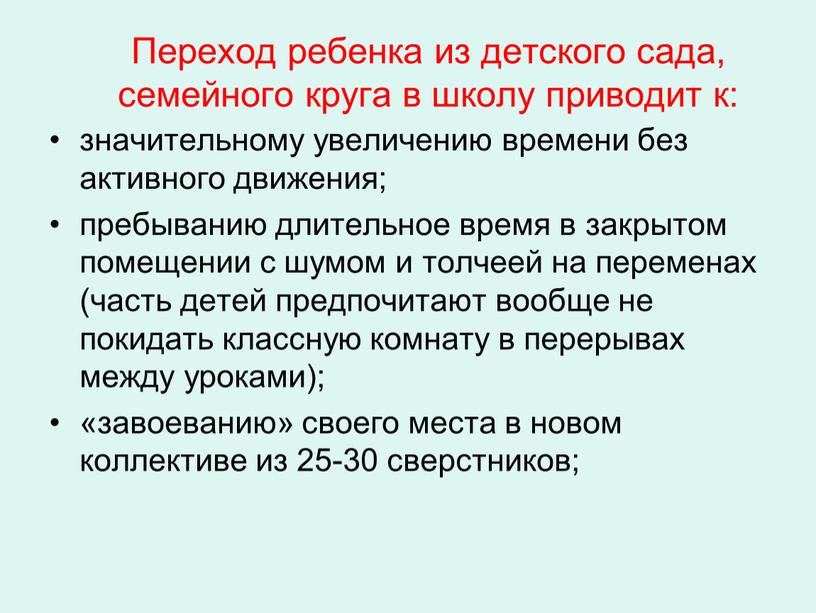 Переход ребенка из детского сада, семейного круга в школу приводит к:

• значительному увеличению времени без активного движения;

• пребыванию длительное время в закрытом помещении с шумом и толчеей на переменах (часть детей предпочитают вообще не покидать классную комнату в перерывах между уроками);

• «завоеванию» своего места в новом коллективе из 25-30 сверстников;